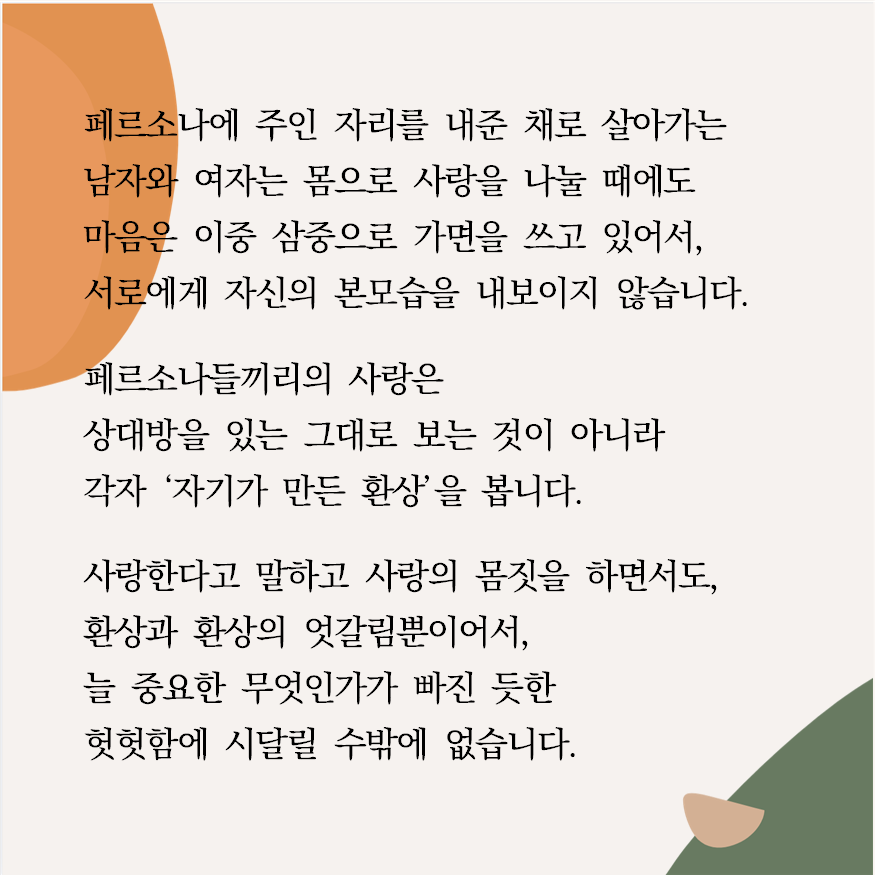 페르소나에 주인 자리를 내준 채로 살아가는 남자와 여자는 몸으로 사랑을 나눌 때에도 마음은 이중 삼중으로 가면을 쓰고 있어서, 서로에게 자신의 본모습을 내보이지 않습니다.

페르소나들끼리의 사랑은 상대방을 있는 그대로 보는 것이 아니라 각자 '자기가 만든 환상'을 봅니다.

사랑한다고 말하고 사랑의 몸짓을 하면서도, 환상과 환상의 엇갈림뿐이어서, 늘 중요한 무엇인가가 빠진 듯한 헛헛함에 시달릴 수밖에 없습니다.